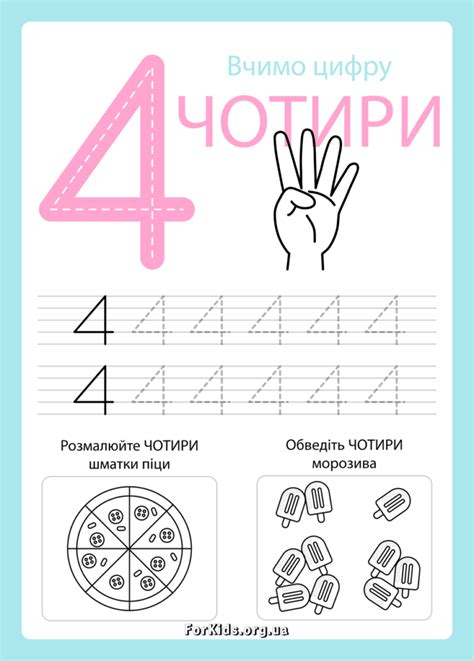 4

Вчимо цифру
ЧОТИРИ

4 4 4 4 4 4
4 4 4 4 4 4

Розмалюйте ЧОТИРИ шматки піци

Обведіть ЧОТИРИ морозива

ForKids.org.ua